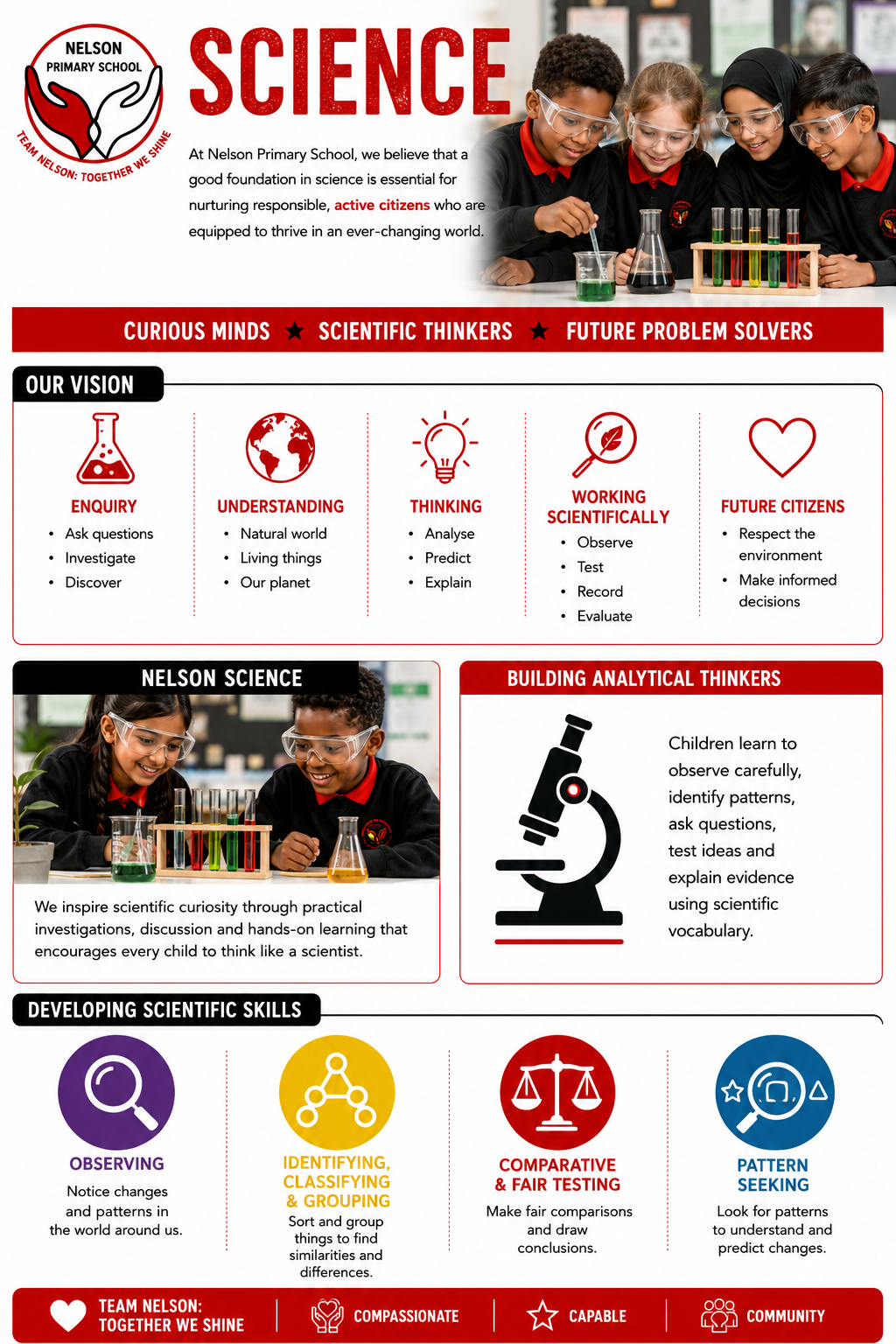 NELSON PRIMARY SCHOOL
TEAM NELSON: TOGETHER WE SHINE

SCIENCE

At Nelson Primary School, we believe that a good foundation in science is essential for nurturing responsible, active citizens who are equipped to thrive in an ever-changing world.

CURIOUS MINDS ★ SCIENTIFIC THINKERS ★ FUTURE PROBLEM SOLVERS

OUR VISION

ENQUIRY
• Ask questions
• Investigate
• Discover

UNDERSTANDING
• Natural world
• Living things
• Our planet

THINKING
• Analyse
• Predict
• Explain

WORKING SCIENTIFICALLY
• Observe
• Test
• Record
• Evaluate

FUTURE CITIZENS
• Respect the environment
• Make informed decisions

NELSON SCIENCE

We inspire scientific curiosity through practical investigations, discussion and hands-on learning that encourages every child to think like a scientist.

BUILDING ANALYTICAL THINKERS

Children learn to observe carefully, identify patterns, ask questions, test ideas and explain evidence using scientific vocabulary.

DEVELOPING SCIENTIFIC SKILLS

OBSERVING
Notice changes and patterns in the world around us.

IDENTIFYING, CLASSIFYING & GROUPING
Sort and group things to find similarities and differences.

COMPARATIVE & FAIR TESTING
Make fair comparisons and draw conclusions.

PATTERN SEEKING
Look for patterns to understand and predict changes.

TEAM NELSON: TOGETHER WE SHINE
COMPASSIONATE
CAPABLE
COMMUNITY